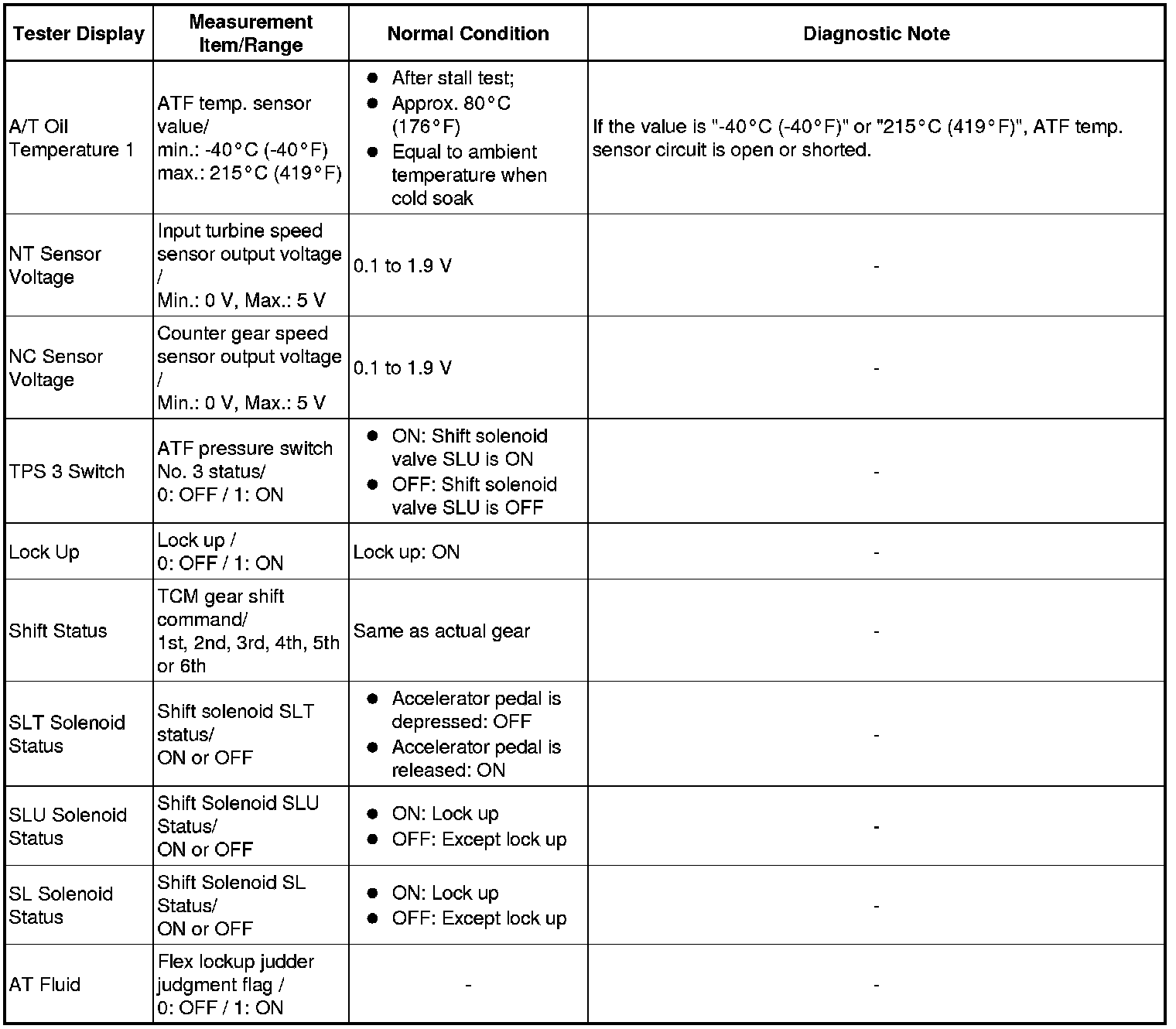 | Tester Display | Measurement Item/Range | Normal Condition | Diagnostic Note |
|---|---|---|---|
| A/T Oil Temperature 1 | ATF temp. sensor value/ min.: -40°C (-40°F) max.: 215°C (419°F) | ● After stall test; ● Approx. 80°C (176°F) ● Equal to ambient temperature when cold soak | If the value is "-40°C (-40°F)" or "215°C (419°F)", ATF temp. sensor circuit is open or shorted. |
| NT Sensor Voltage | Input turbine speed sensor output voltage / Min.: 0 V, Max.: 5 V | 0.1 to 1.9 V | - |
| NC Sensor Voltage | Counter gear speed sensor output voltage / Min.: 0 V, Max.: 5 V | 0.1 to 1.9 V | - |
| TPS 3 Switch | ATF pressure switch No. 3 status/ 0: OFF / 1: ON | ● ON: Shift solenoid valve SLU is ON ● OFF: Shift solenoid valve SLU is OFF | - |
| Lock Up | Lock up / 0: OFF / 1: ON | Lock up: ON | - |
| Shift Status | TCM gear shift command/ 1st, 2nd, 3rd, 4th, 5th or 6th | Same as actual gear | - |
| SLT Solenoid Status | Shift solenoid SLT status/ ON or OFF | ● Accelerator pedal is depressed: OFF ● Accelerator pedal is released: ON | - |
| SLU Solenoid Status | Shift Solenoid SLU Status/ ON or OFF | ● ON: Lock up ● OFF: Except lock up | - |
| SL Solenoid Status | Shift Solenoid SL Status/ ON or OFF | ● ON: Lock up ● OFF: Except lock up | - |
| AT Fluid | Flex lockup judder judgment flag / 0: OFF / 1: ON | - | - |